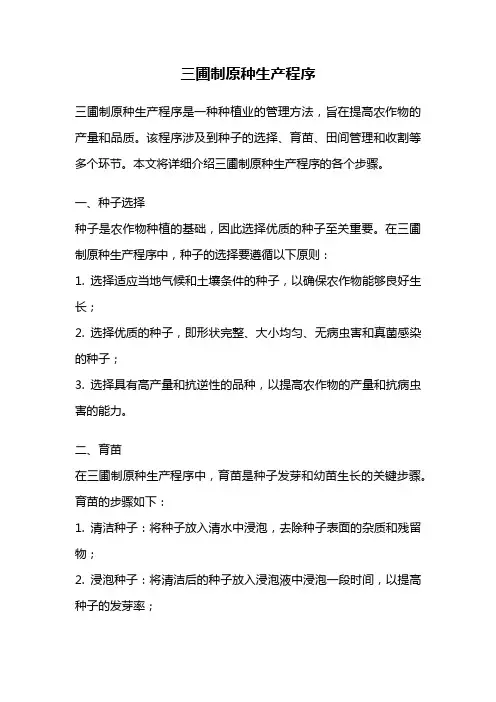 三圃制原种生产程序

三圃制原种生产程序是一种种植业的管理方法，旨在提高农作物的产量和品质。该程序涉及到种子的选择、育苗、田间管理和收割等多个环节。本文将详细介绍三圃制原种生产程序的各个步骤。

一、种子选择
种子是农作物种植的基础，因此选择优质的种子至关重要。在三圃制原种生产程序中，种子的选择要遵循以下原则：
1. 选择适应当地气候和土壤条件的种子，以确保农作物能够良好生长；
2. 选择优质的种子，即形状完整、大小均匀、无病虫害和真菌感染的种子；
3. 选择具有高产量和抗逆性的品种，以提高农作物的产量和抗病虫害的能力。

二、育苗
在三圃制原种生产程序中，育苗是种子发芽和幼苗生长的关键步骤。育苗的步骤如下：
1. 清洁种子：将种子放入清水中浸泡，去除种子表面的杂质和残留物；
2. 浸泡种子：将清洁后的种子放入浸泡液中浸泡一段时间，以提高种子的发芽率；